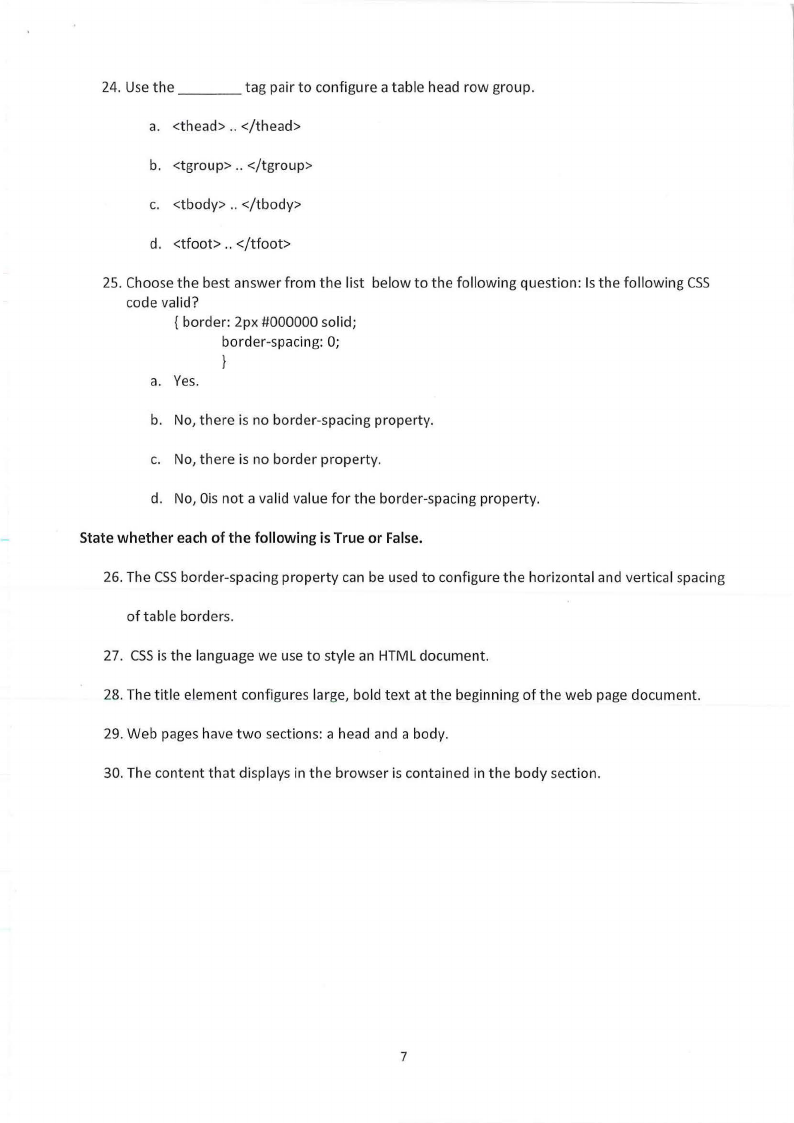 24. Use the ________ tag pair to configure a table head row group.

a. <thead> .. </thead>

b. <tgroup> .. </tgroup>

c. <tbody> .. </tbody>

d. <tfoot> .. </tfoot>

25. Choose the best answer from the list below to the following question: Is the following CSS code valid?

{ border: 2px #000000 solid;
border-spacing: 0;
}

a. Yes.

b. No, there is no border-spacing property.

c. No, there is no border property.

d. No, 0is not a valid value for the border-spacing property.

State whether each of the following is True or False.

26. The CSS border-spacing property can be used to configure the horizontal and vertical spacing of table borders.

27. CSS is the language we use to style an HTML document.

28. The title element configures large, bold text at the beginning of the web page document.

29. Web pages have two sections: a head and a body.

30. The content that displays in the browser is contained in the body section.

7